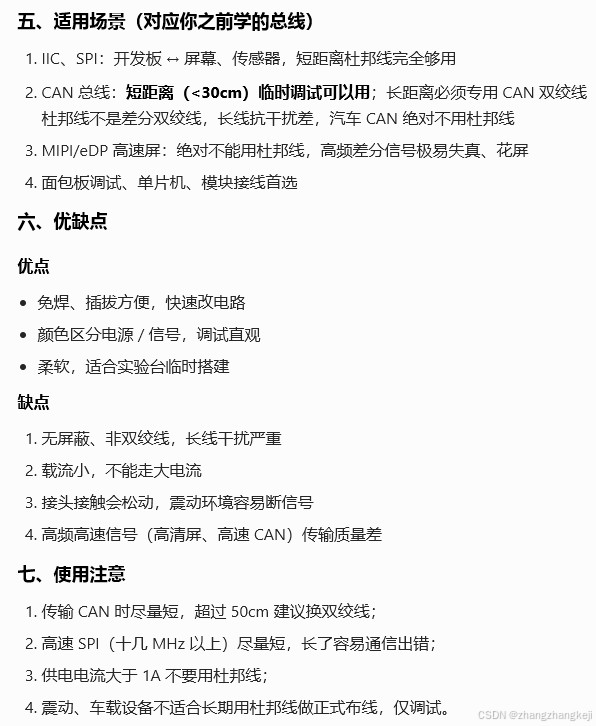 五、适用场景（对应你之前学的总线）

1. IIC、SPI：开发板 ↔ 屏幕、传感器，短距离杜邦线完全够用
2. CAN 总线：短距离（<30cm）临时调试可以用；长距离必须专用 CAN 双绞线杜邦线不是差分双绞线，长线抗干扰差，汽车 CAN 绝对不用杜邦线
3. MIPI/eDP 高速屏：绝对不能用杜邦线，高频差分信号极易失真、花屏
4. 面包板调试、单片机、模块接线首选

六、优缺点

优点

- 免焊、插拔方便，快速改电路
- 颜色区分电源 / 信号，调试直观
- 柔软，适合实验台临时搭建

缺点

1. 无屏蔽、非双绞线，长线干扰严重
2. 载流小，不能走大电流
3. 接头接触会松动，震动环境容易断信号
4. 高频高速信号（高清屏、高速 CAN）传输质量差

七、使用注意

1. 传输 CAN 时尽量短，超过 50cm 建议换双绞线；
2. 高速 SPI（十几 MHz 以上）尽量短，长了容易通信出错；
3. 供电电流大于 1A 不要用杜邦线；
4. 震动、车载设备不适合长期用杜邦线做正式布线，仅调试。

CSDN @zhangzhangkeji